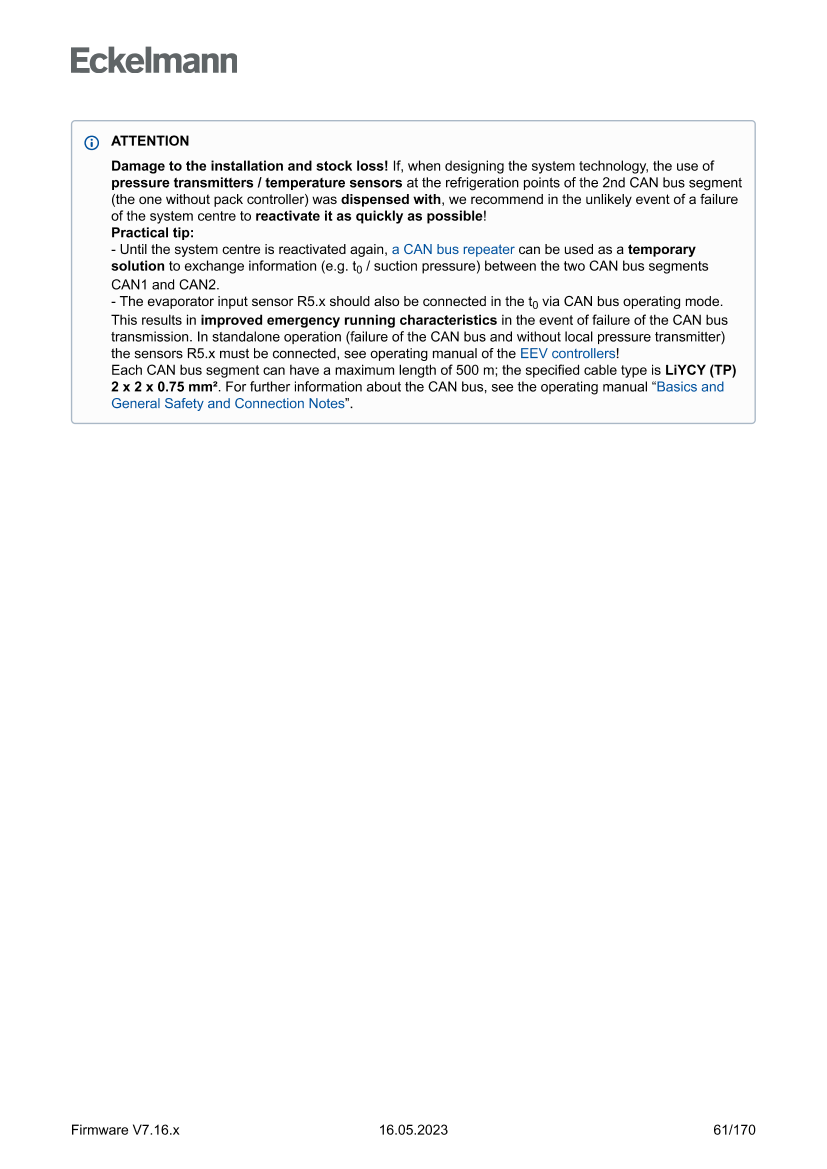 Eckelmann

ATTENTION

Damage to the installation and stock loss! If, when designing the system technology, the use of pressure transmitters / temperature sensors at the refrigeration points of the 2nd CAN bus segment (the one without pack controller) was dispensed with, we recommend in the unlikely event of a failure of the system centre to reactivate it as quickly as possible!
Practical tip:
- Until the system centre is reactivated again, a CAN bus repeater can be used as a temporary solution to exchange information (e.g. $t_0$ / suction pressure) between the two CAN bus segments CAN1 and CAN2.
- The evaporator input sensor R5.x should also be connected in the $t_0$ via CAN bus operating mode. This results in improved emergency running characteristics in the event of failure of the CAN bus transmission. In standalone operation (failure of the CAN bus and without local pressure transmitter) the sensors R5.x must be connected, see operating manual of the EEV controllers!
Each CAN bus segment can have a maximum length of 500 m; the specified cable type is LiYCY (TP) 2 x 2 x 0.75 mm². For further information about the CAN bus, see the operating manual “Basics and General Safety and Connection Notes”.

Firmware V7.16.x 16.05.2023 61/170